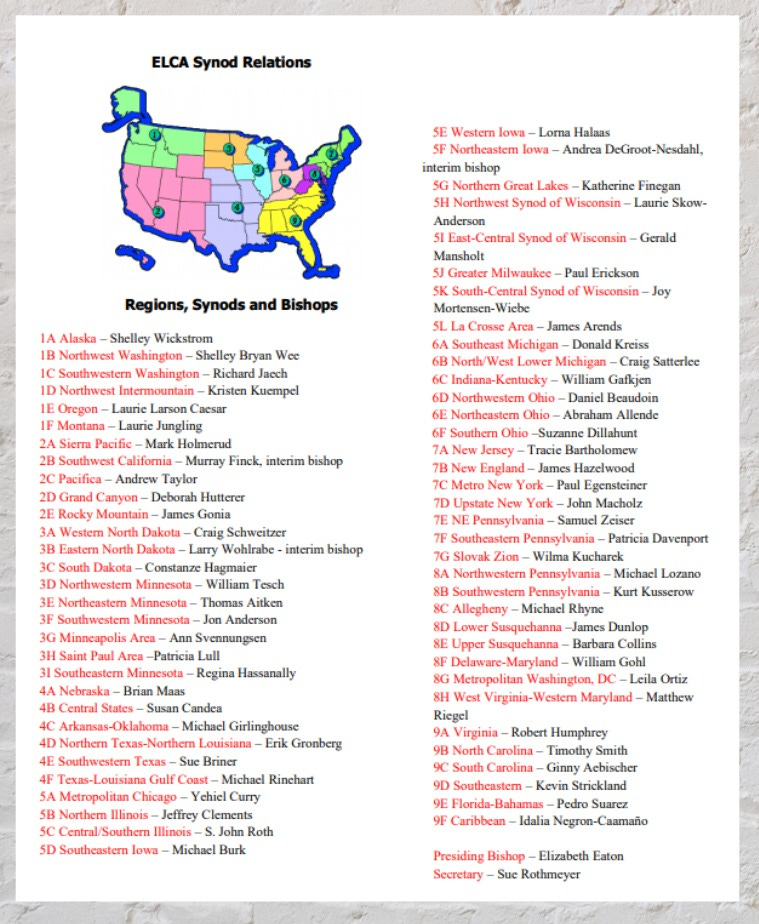 ELCA Synod Relations

1
2
3
4
5
6
7
8
9

Regions, Synods and Bishops

1A Alaska – Shelley Wickstrom
1B Northwest Washington – Shelley Bryan Wee
1C Southwestern Washington – Richard Jaech
1D Northwest Intermountain – Kristen Kuempel
1E Oregon – Laurie Larson Caesar
1F Montana – Laurie Jungling
2A Sierra Pacific – Mark Holmerud
2B Southwest California – Murray Finck, interim bishop
2C Pacifica – Andrew Taylor
2D Grand Canyon – Deborah Hutterer
2E Rocky Mountain – James Gonia
3A Western North Dakota – Craig Schweitzer
3B Eastern North Dakota – Larry Wohlrabe - interim bishop
3C South Dakota – Constanze Hagmaier
3D Northwestern Minnesota – William Tesch
3E Northeastern Minnesota – Thomas Aitken
3F Southwestern Minnesota – Jon Anderson
3G Minneapolis Area – Ann Svennungsen
3H Saint Paul Area –Patricia Lull
3I Southeastern Minnesota – Regina Hassanally
4A Nebraska – Brian Maas
4B Central States – Susan Candea
4C Arkansas-Oklahoma – Michael Girlinghouse
4D Northern Texas-Northern Louisiana – Erik Gronberg
4E Southwestern Texas – Sue Briner
4F Texas-Louisiana Gulf Coast – Michael Rinehart
5A Metropolitan Chicago – Yehiel Curry
5B Northern Illinois – Jeffrey Clements
5C Central/Southern Illinois – S. John Roth
5D Southeastern Iowa – Michael Burk
5E Western Iowa – Lorna Halaas
5F Northeastern Iowa – Andrea DeGroot-Nesdahl, interim bishop
5G Northern Great Lakes – Katherine Finegan
5H Northwest Synod of Wisconsin – Laurie Skow-Anderson
5I East-Central Synod of Wisconsin – Gerald Mansholt
5J Greater Milwaukee – Paul Erickson
5K South-Central Synod of Wisconsin – Joy Mortensen-Wiebe
5L La Crosse Area – James Arends
6A Southeast Michigan – Donald Kreiss
6B North/West Lower Michigan – Craig Satterlee
6C Indiana-Kentucky – William Gafkjen
6D Northwestern Ohio – Daniel Beaudoin
6E Northeastern Ohio – Abraham Allende
6F Southern Ohio –Suzanne Dillahunt
7A New Jersey – Tracie Bartholomew
7B New England – James Hazelwood
7C Metro New York – Paul Egensteiner
7D Upstate New York – John Macholz
7E NE Pennsylvania – Samuel Zeiser
7F Southeastern Pennsylvania – Patricia Davenport
7G Slovak Zion – Wilma Kucharek
8A Northwestern Pennsylvania – Michael Lozano
8B Southwestern Pennsylvania – Kurt Kusserow
8C Allegheny – Michael Rhyne
8D Lower Susquehanna –James Dunlop
8E Upper Susquehanna – Barbara Collins
8F Delaware-Maryland – William Gohl
8G Metropolitan Washington, DC – Leila Ortiz
8H West Virginia-Western Maryland – Matthew Riegel
9A Virginia – Robert Humphrey
9B North Carolina – Timothy Smith
9C South Carolina – Ginny Aebischer
9D Southeastern – Kevin Strickland
9E Florida-Bahamas – Pedro Suarez
9F Caribbean – Idalia Negron-Caamaño

Presiding Bishop – Elizabeth Eaton
Secretary – Sue Rothmeyer